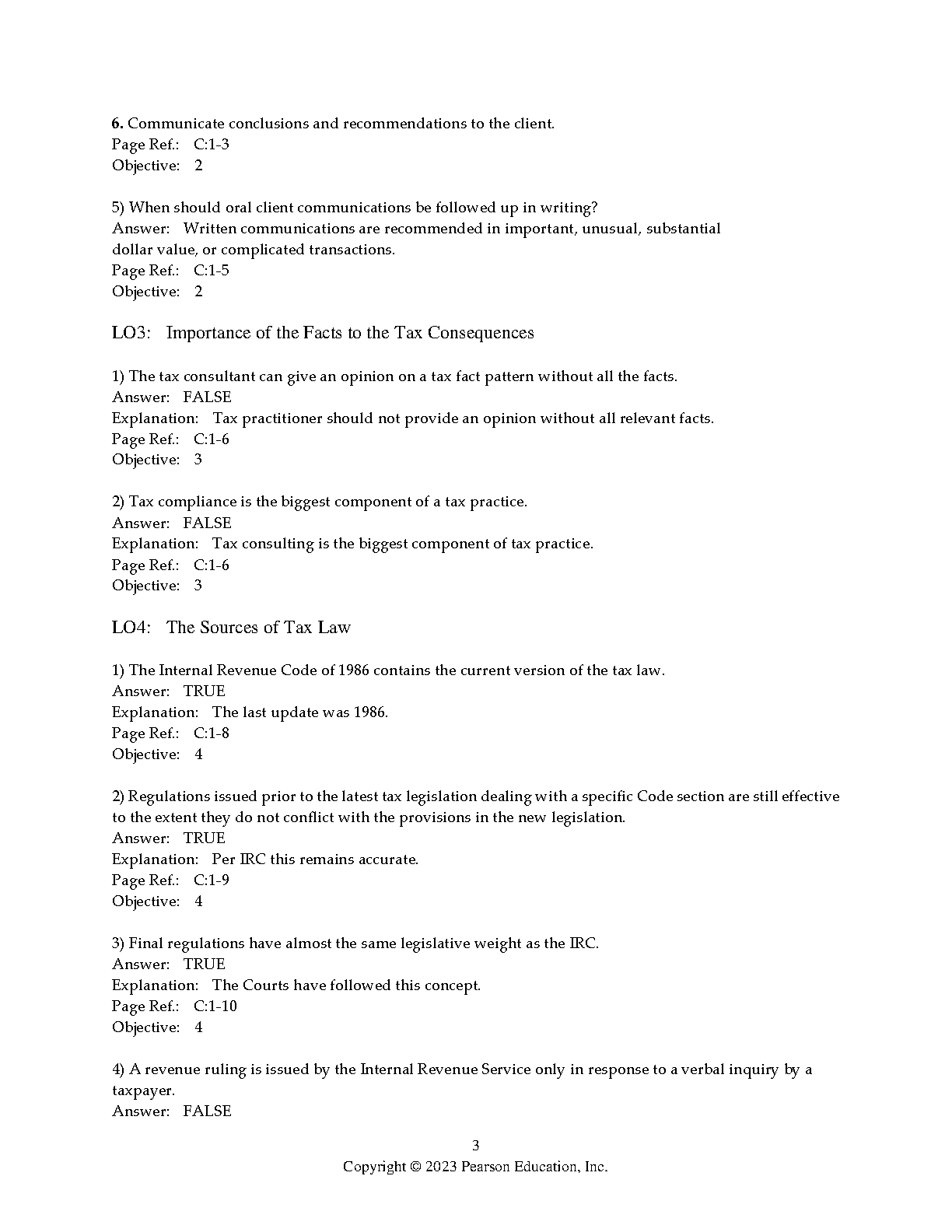 6. Communicate conclusions and recommendations to the client.
Page Ref.: C:1-3
Objective: 2

5) When should oral client communications be followed up in writing?
Answer: Written communications are recommended in important, unusual, substantial dollar value, or complicated transactions.
Page Ref.: C:1-5
Objective: 2

LO3: Importance of the Facts to the Tax Consequences

1) The tax consultant can give an opinion on a tax fact pattern without all the facts.
Answer: FALSE
Explanation: Tax practitioner should not provide an opinion without all relevant facts.
Page Ref.: C:1-6
Objective: 3

2) Tax compliance is the biggest component of a tax practice.
Answer: FALSE
Explanation: Tax consulting is the biggest component of tax practice.
Page Ref.: C:1-6
Objective: 3

LO4: The Sources of Tax Law

1) The Internal Revenue Code of 1986 contains the current version of the tax law.
Answer: TRUE
Explanation: The last update was 1986.
Page Ref.: C:1-8
Objective: 4

2) Regulations issued prior to the latest tax legislation dealing with a specific Code section are still effective to the extent they do not conflict with the provisions in the new legislation.
Answer: TRUE
Explanation: Per IRC this remains accurate.
Page Ref.: C:1-9
Objective: 4

3) Final regulations have almost the same legislative weight as the IRC.
Answer: TRUE
Explanation: The Courts have followed this concept.
Page Ref.: C:1-10
Objective: 4

4) A revenue ruling is issued by the Internal Revenue Service only in response to a verbal inquiry by a taxpayer.
Answer: FALSE

3
Copyright © 2023 Pearson Education, Inc.